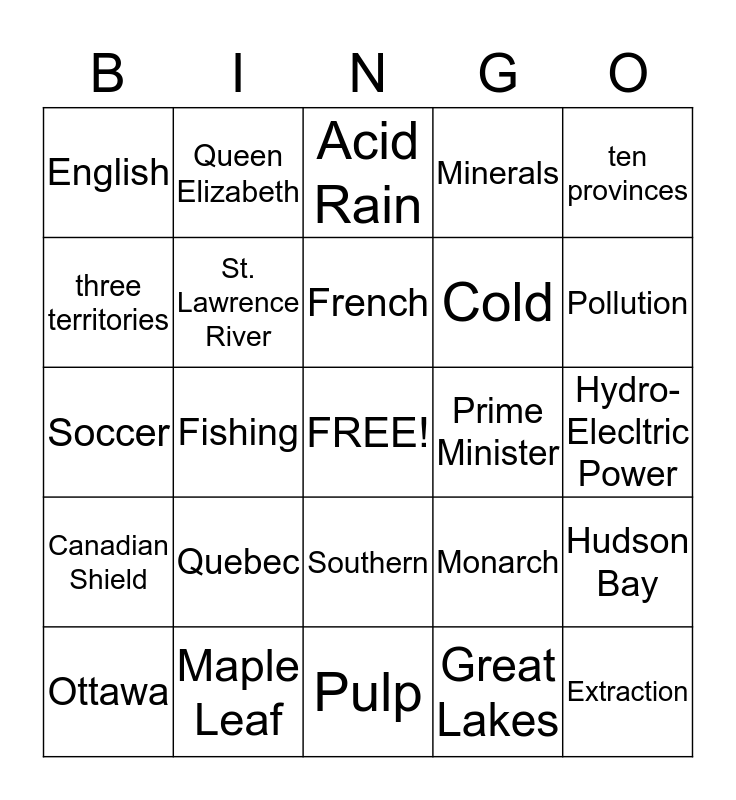 | B | I | N | G | O |
|---|---|---|---|---|
| English | Queen Elizabeth | Acid Rain | Minerals | ten provinces |
| three territories | St. Lawrence River | French | Cold | Pollution |
| Soccer | Fishing | FREE! | Prime Minister | Hydro-Elecltric Power |
| Canadian Shield | Quebec | Southern | Monarch | Hudson Bay |
| Ottawa | Maple Leaf | Pulp | Great Lakes | Extraction |